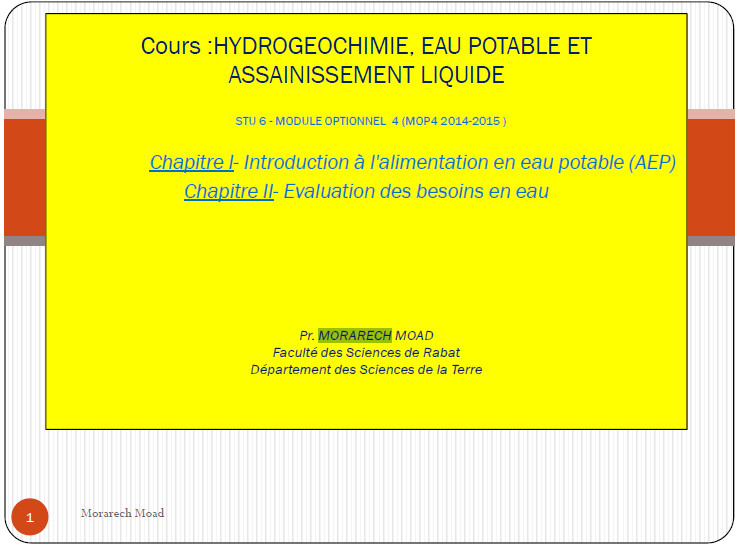 Cours :HYDROGEOCHIMIE, EAU POTABLE ET ASSAINISSEMENT LIQUIDE

STU 6 - MODULE OPTIONNEL 4 (MOP4 2014-2015 )

Chapitre I- Introduction à l'alimentation en eau potable (AEP)
Chapitre II- Evaluation des besoins en eau

Pr. MORARECH MOAD
Faculté des Sciences de Rabat
Département des Sciences de la Terre

1

Morarech Moad